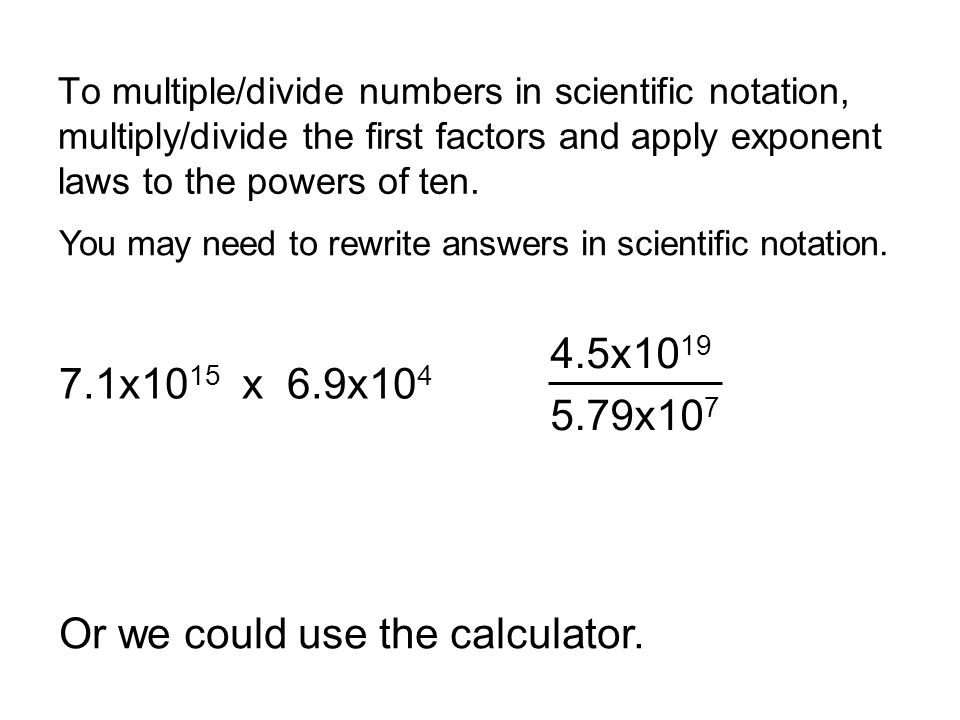 To multiple/divide numbers in scientific notation, multiply/divide the first factors and apply exponent laws to the powers of ten.

You may need to rewrite answers in scientific notation.

$7.1x10^{15}$ x $6.9x10^{4}$

$\frac{4.5x10^{19}}{5.79x10^{7}}$

Or we could use the calculator.